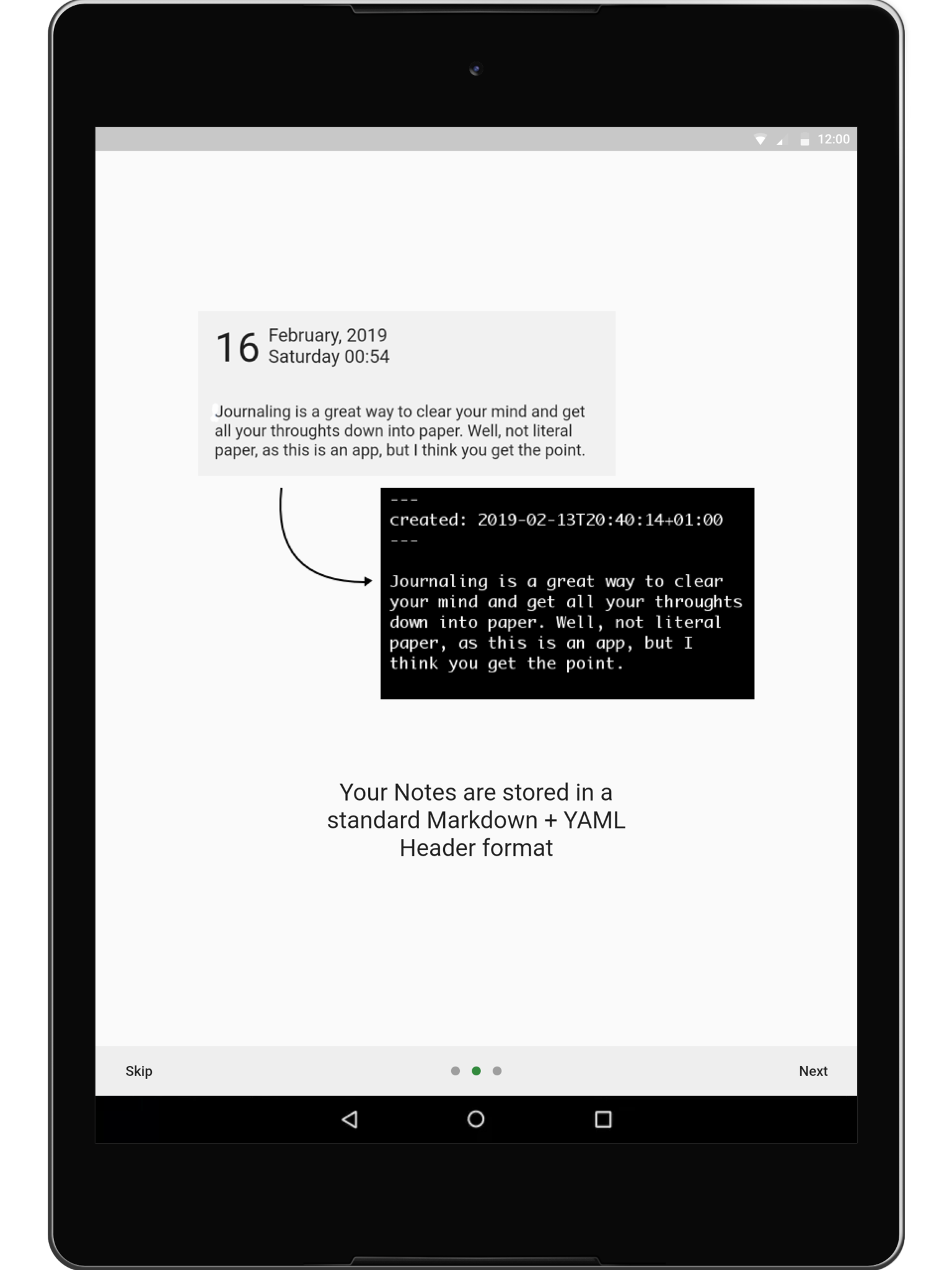 12:00

16 February, 2019
Saturday 00:54

Journaling is a great way to clear your mind and get all your throughts down into paper. Well, not literal paper, as this is an app, but I think you get the point.

---
created: 2019-02-13T20:40:14+01:00
---

Journaling is a great way to clear your mind and get all your throughts down into paper. Well, not literal paper, as this is an app, but I think you get the point.

Your Notes are stored in a standard Markdown + YAML Header format

Skip

Next